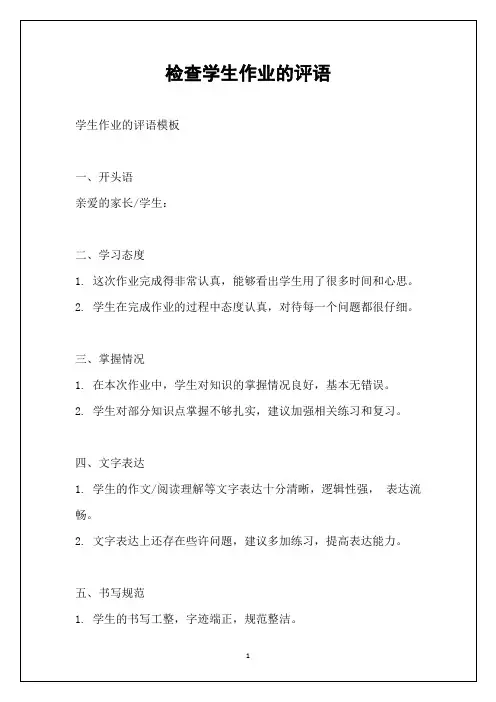 检查学生作业的评语

学生作业的评语模板

一、开头语

亲爱的家长/学生：

二、学习态度

1. 这次作业完成得非常认真，能够看出学生用了很多时间和心思。

2. 学生在完成作业的过程中态度认真，对待每一个问题都很仔细。

三、掌握情况

1. 在本次作业中，学生对知识的掌握情况良好，基本无错误。

2. 学生对部分知识点掌握不够扎实，建议加强相关练习和复习。

四、文字表达

1. 学生的作文/阅读理解等文字表达十分清晰，逻辑性强， 表达流畅。

2. 文字表达上还存在些许问题，建议多加练习，提高表达能力。

五、书写规范

1. 学生的书写工整，字迹端正，规范整洁。

1